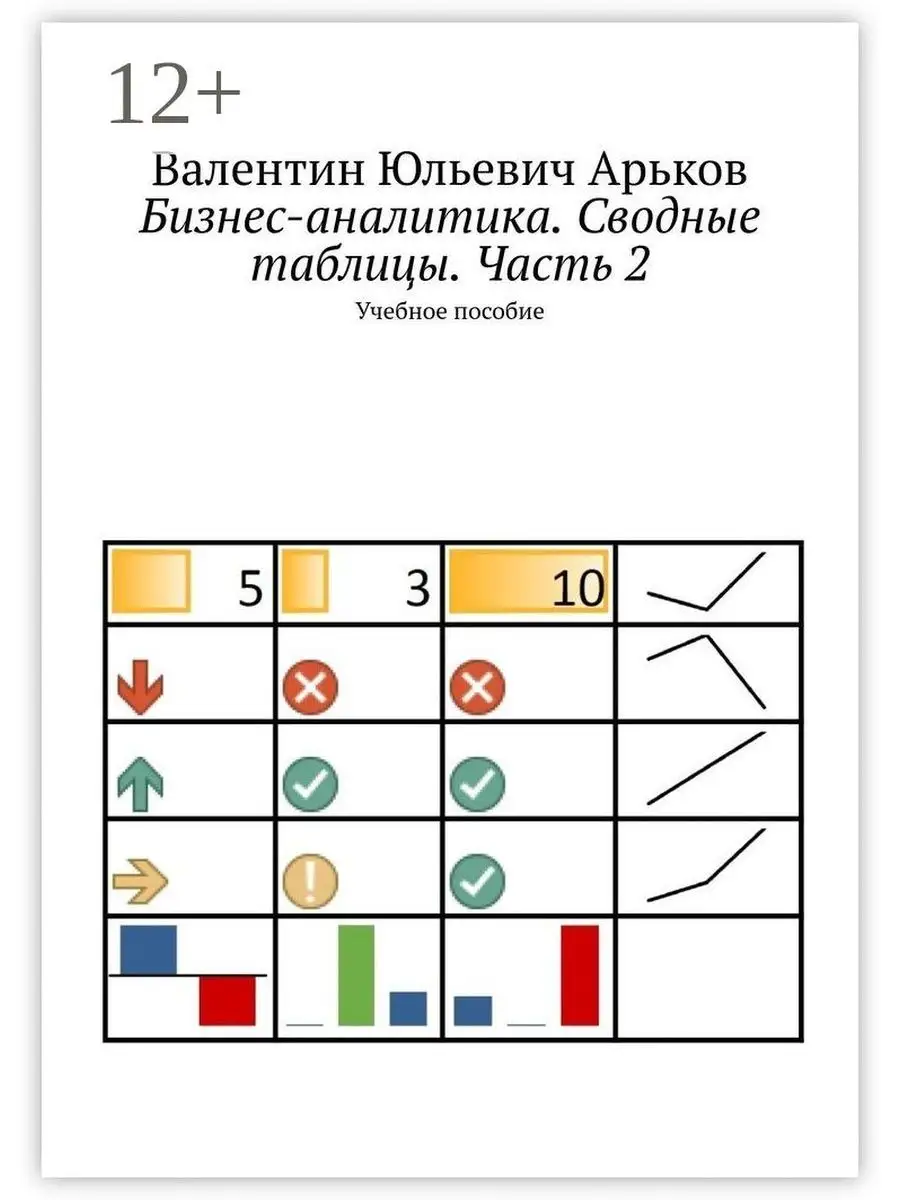 12+

Валентин Юльевич Арьков

Бизнес-аналитика. Сводные таблицы. Часть 2

Учебное пособие

5 3 10